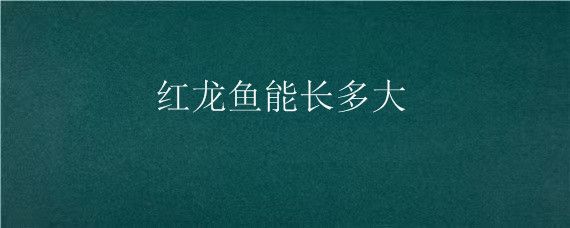 红龙鱼能长多大